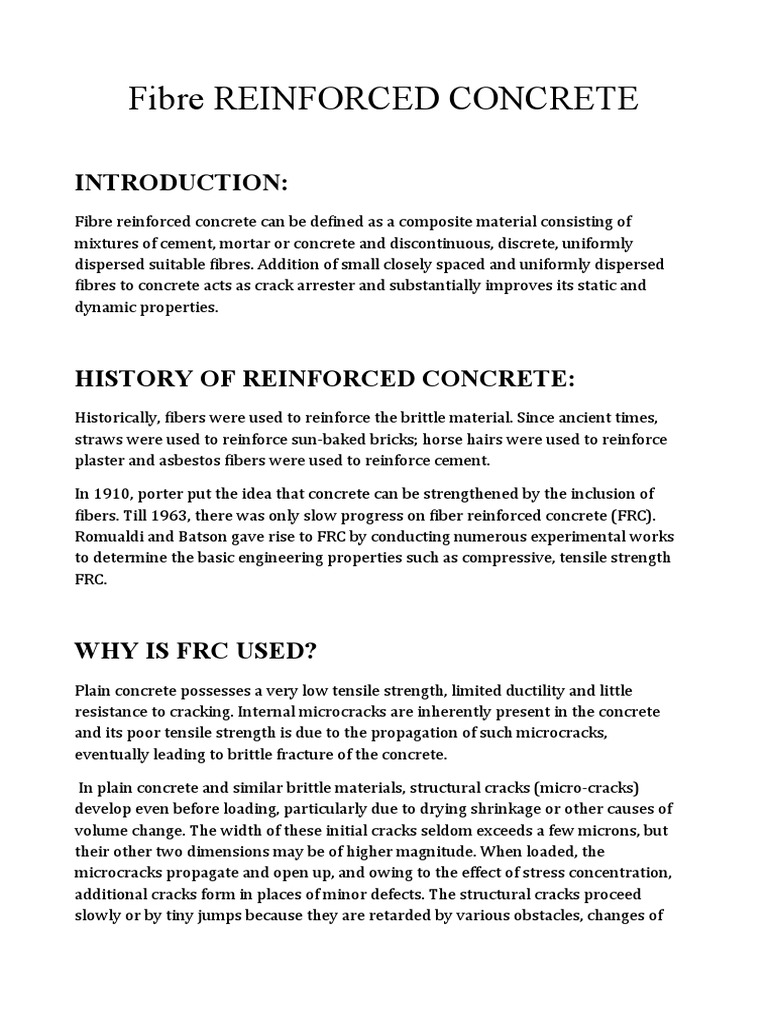 Fibre REINFORCED CONCRETE

INTRODUCTION:

Fibre reinforced concrete can be defined as a composite material consisting of mixtures of cement, mortar or concrete and discontinuous, discrete, uniformly dispersed suitable fibres. Addition of small closely spaced and uniformly dispersed fibres to concrete acts as crack arrester and substantially improves its static and dynamic properties.

HISTORY OF REINFORCED CONCRETE:

Historically, fibers were used to reinforce the brittle material. Since ancient times, straws were used to reinforce sun-baked bricks; horse hairs were used to reinforce plaster and asbestos fibers were used to reinforce cement.

In 1910, porter put the idea that concrete can be strengthened by the inclusion of fibers. Till 1963, there was only slow progress on fiber reinforced concrete (FRC). Romualdi and Batson gave rise to FRC by conducting numerous experimental works to determine the basic engineering properties such as compressive, tensile strength FRC.

WHY IS FRC USED?

Plain concrete possesses a very low tensile strength, limited ductility and little resistance to cracking. Internal microcracks are inherently present in the concrete and its poor tensile strength is due to the propagation of such microcracks, eventually leading to brittle fracture of the concrete.

In plain concrete and similar brittle materials, structural cracks (micro-cracks) develop even before loading, particularly due to drying shrinkage or other causes of volume change. The width of these initial cracks seldom exceeds a few microns, but their other two dimensions may be of higher magnitude. When loaded, the microcracks propagate and open up, and owing to the effect of stress concentration, additional cracks form in places of minor defects. The structural cracks proceed slowly or by tiny jumps because they are retarded by various obstacles, changes of